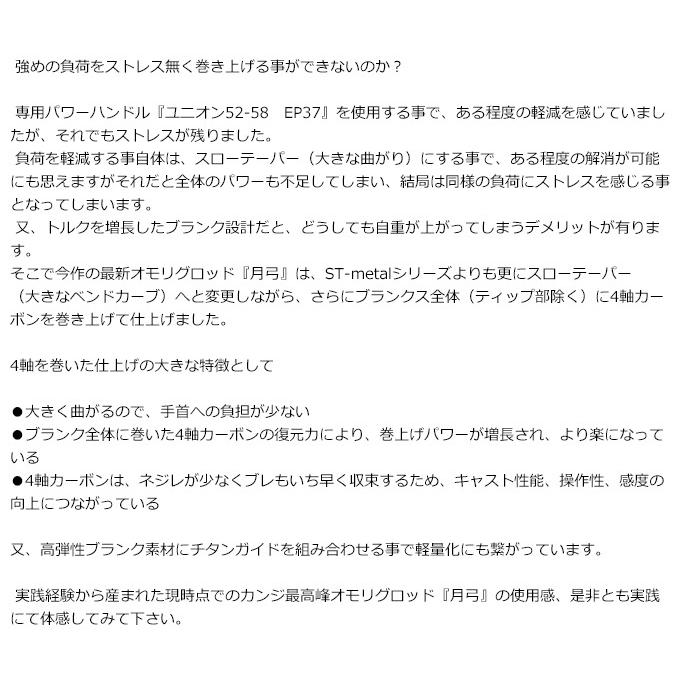 強めの負荷をストレス無く巻き上げる事ができないのか？

専用パワーハンドル『ユニオン52-58　EP37』を使用する事で、ある程度の軽減を感じていましたが、それでもストレスが残りました。
負荷を軽減する事自体は、スローテーパー（大きな曲がり）にする事で、ある程度の解消が可能にも思えますがそれだと全体のパワーも不足してしまい、結局は同様の負荷にストレスを感じる事となってしまいます。
又、トルクを増長したブランク設計だと、どうしても自重が上がってしまうデメリットが有ります。
そこで今作の最新オモリグロッド『月弓』は、ST-metalシリーズよりも更にスローテーパー（大きなベンドカーブ）へと変更しながら、さらにブランクス全体（ティップ部除く）に4軸カーボンを巻き上げて仕上げました。

4軸を巻いた仕上げの大きな特徴として

●大きく曲がるので、手首への負担が少ない
●ブランク全体に巻いた4軸カーボンの復元力により、巻上げパワーが増長され、より楽になっている
●4軸カーボンは、ネジレが少なくブレもいち早く収束するため、キャスト性能、操作性、感度の向上につながっている

又、高弾性ブランク素材にチタンガイドを組み合わせる事で軽量化にも繋がっています。

実践経験から産まれた現時点でのカンジ最高峰オモリグロッド『月弓』の使用感、是非とも実践にて体感してみて下さい。